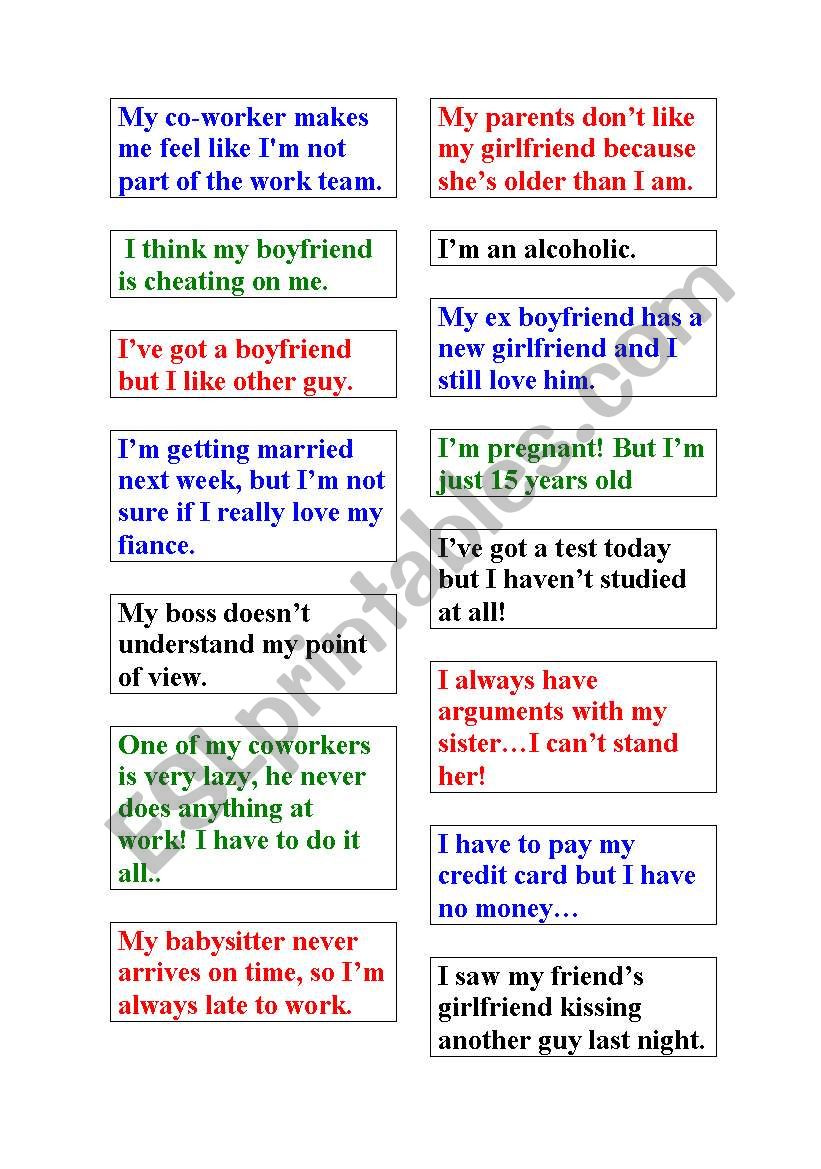 My co-worker makes me feel like I'm not part of the work team.

I think my boyfriend is cheating on me.

I've got a boyfriend but I like other guy.

I'm getting married next week, but I'm not sure if I really love my fiance.

My boss doesn't understand my point of view.

One of my coworkers is very lazy, he never does anything at work! I have to do it all..

My babysitter never arrives on time, so I'm always late to work.

My parents don't like my girlfriend because she's older than I am.

I'm an alcoholic.

My ex boyfriend has a new girlfriend and I still love him.

I'm pregnant! But I'm just 15 years old

I've got a test today but I haven't studied at all!

I always have arguments with my sister…I can't stand her!

I have to pay my credit card but I have no money…

I saw my friend's girlfriend kissing another guy last night.

ESLprintables.com